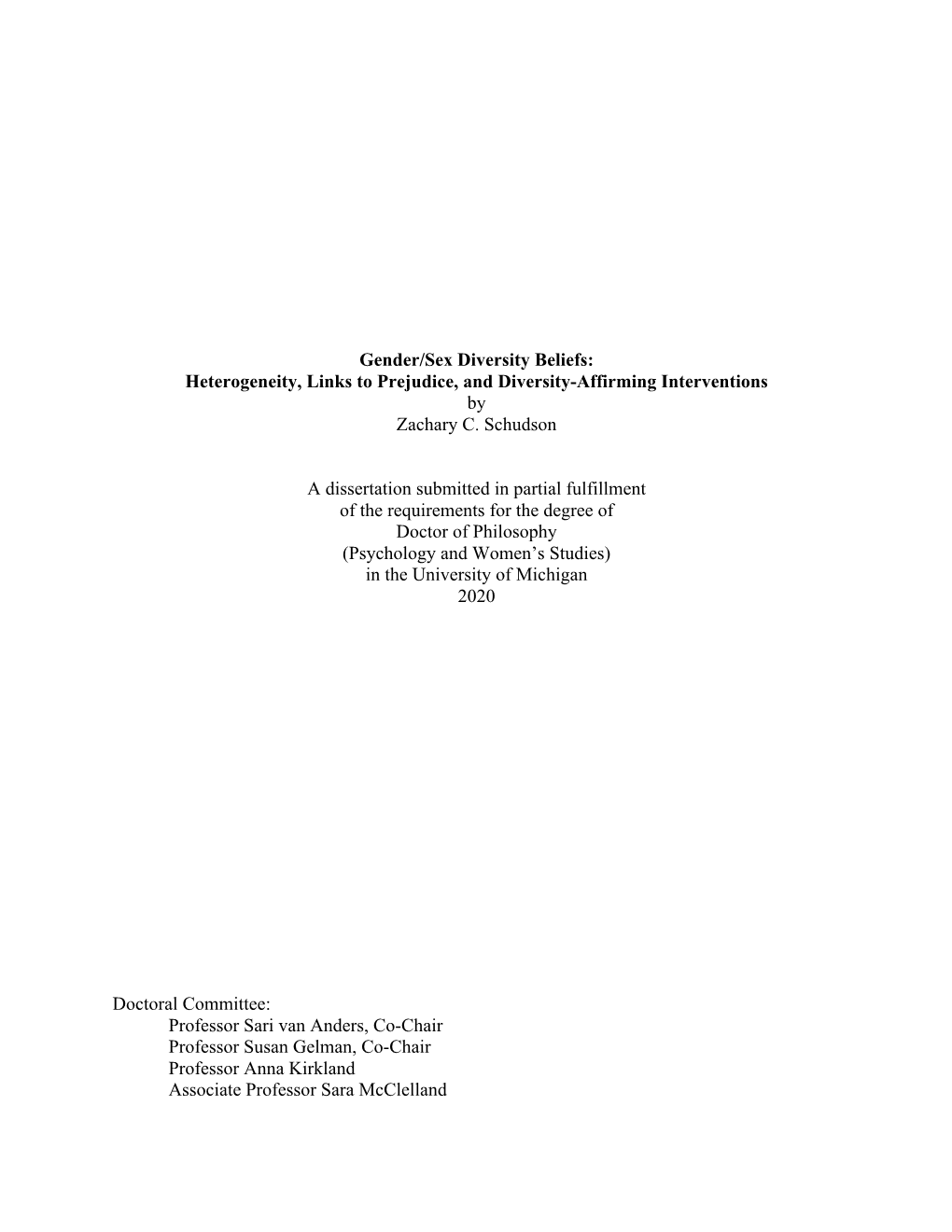 Gender/Sex Diversity Beliefs:
Heterogeneity, Links to Prejudice, and Diversity-Affirming Interventions
by
Zachary C. Schudson

A dissertation submitted in partial fulfillment
of the requirements for the degree of
Doctor of Philosophy
(Psychology and Women's Studies)
in the University of Michigan
2020

Doctoral Committee:
Professor Sari van Anders, Co-Chair
Professor Susan Gelman, Co-Chair
Professor Anna Kirkland
Associate Professor Sara McClelland